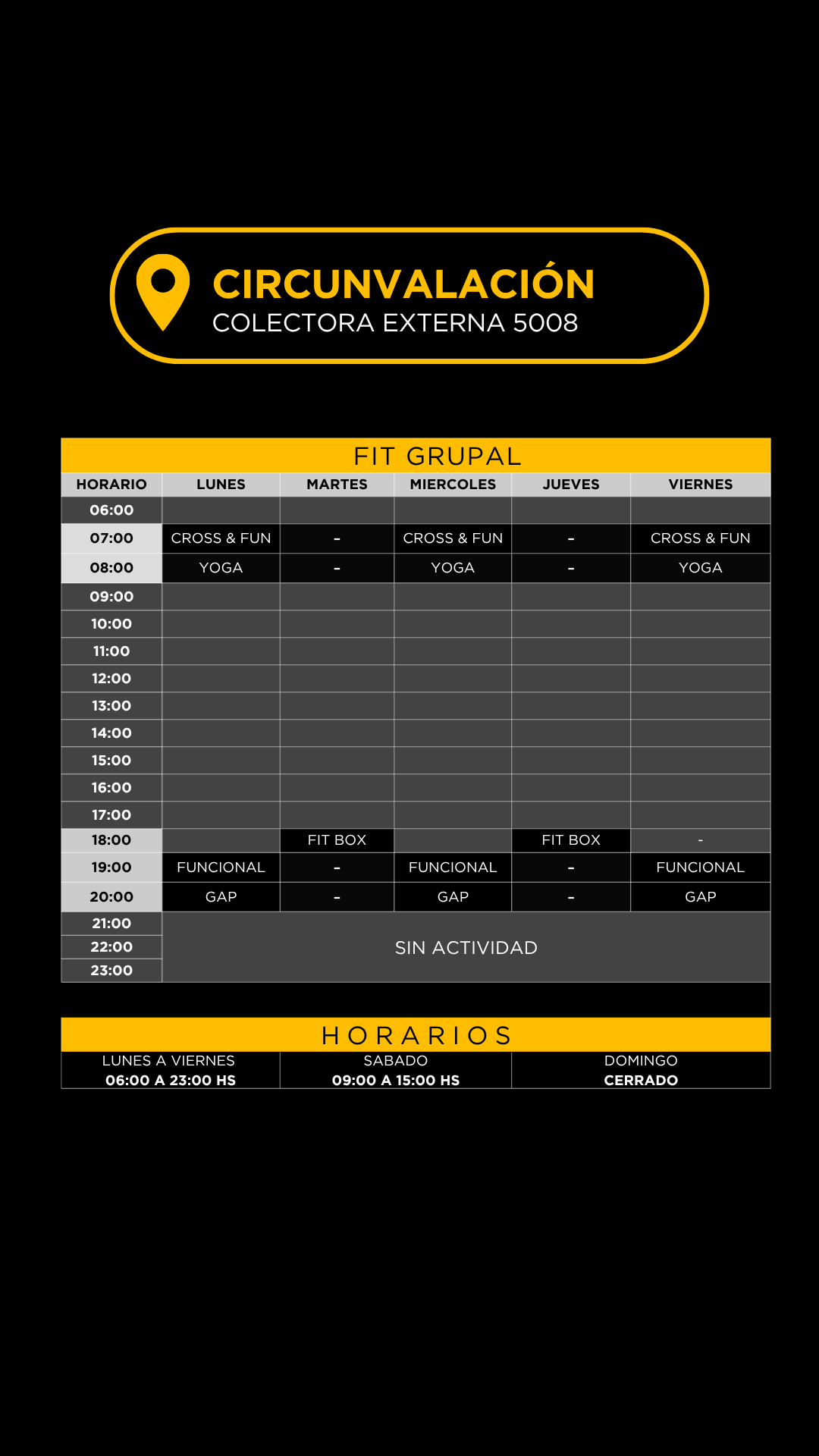 CIRCUNVALACIÓN
COLECTORA EXTERNA 5008

FIT GRUPAL

| HORARIO | LUNES | MARTES | MIERCOLES | JUEVES | VIERNES |
|---|---|---|---|---|---|
| 06:00 | | | | | |
| 07:00 | CROSS & FUN | - | CROSS & FUN | - | CROSS & FUN |
| 08:00 | YOGA | - | YOGA | - | YOGA |
| 09:00 | | | | | |
| 10:00 | | | | | |
| 11:00 | | | | | |
| 12:00 | | | | | |
| 13:00 | | | | | |
| 14:00 | | | | | |
| 15:00 | | | | | |
| 16:00 | | | | | |
| 17:00 | | | | | |
| 18:00 | | FIT BOX | | FIT BOX | - |
| 19:00 | FUNCIONAL | - | FUNCIONAL | - | FUNCIONAL |
| 20:00 | GAP | - | GAP | - | GAP |
| 21:00 | SIN ACTIVIDAD | | | | |
| 22:00 | | | | | |
| 23:00 | | | | | |

HORARIOS

| LUNES A VIERNES | SABADO | DOMINGO |
|---|---|---|
| 06:00 A 23:00 HS | 09:00 A 15:00 HS | CERRADO |